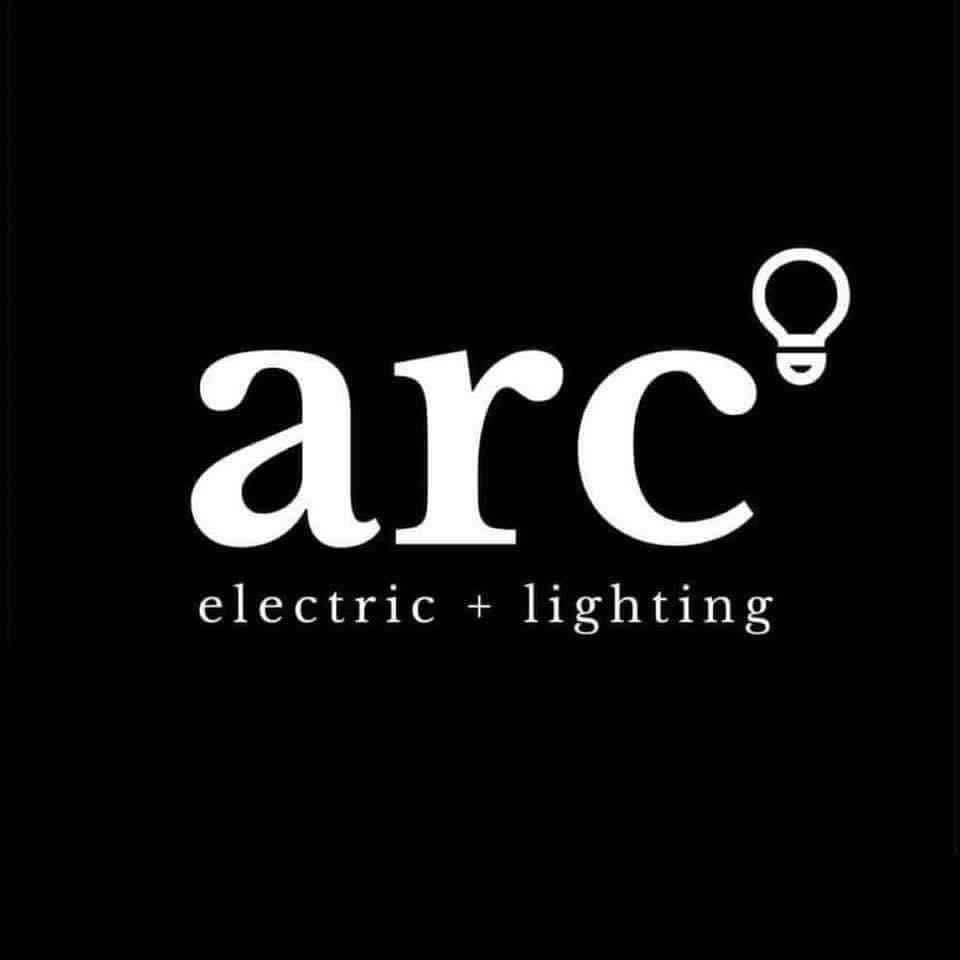 arc
electric + lighting